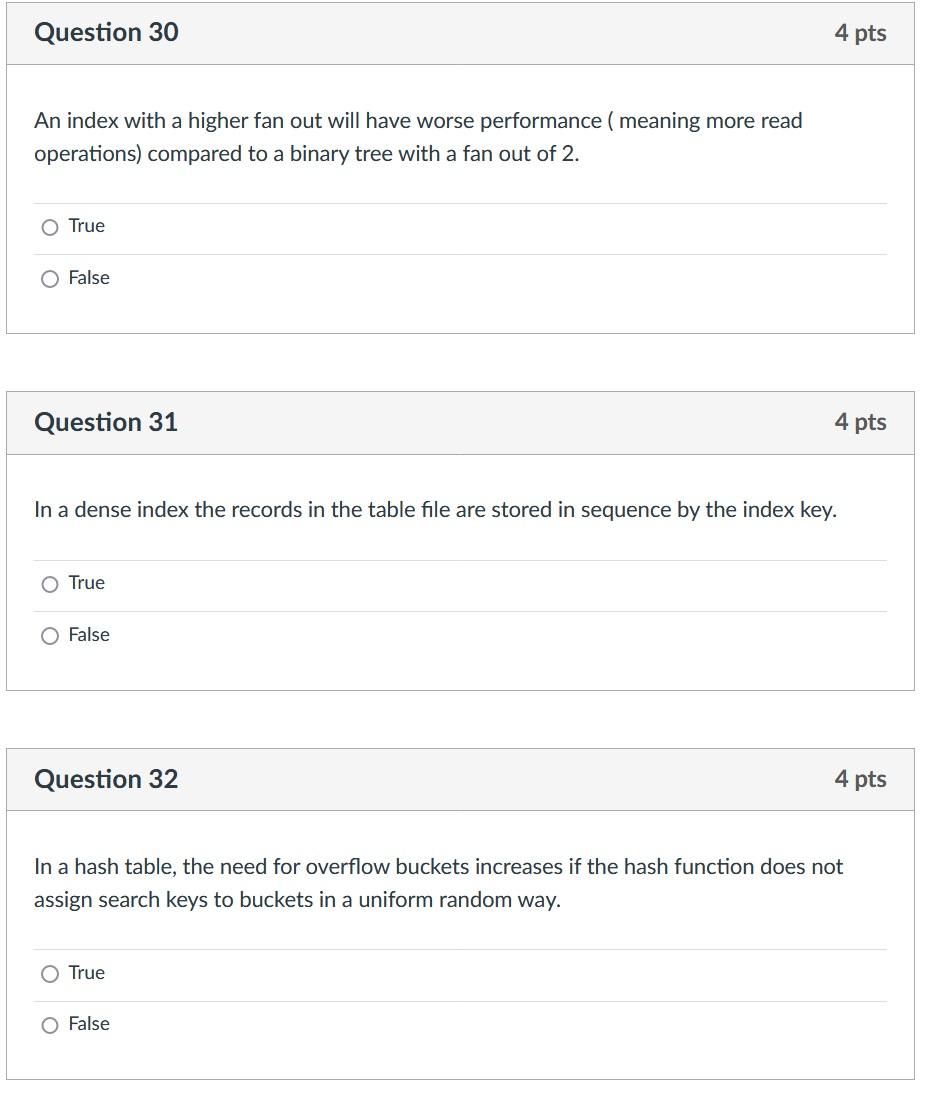 Question 30
4 pts

An index with a higher fan out will have worse performance ( meaning more read operations) compared to a binary tree with a fan out of 2.

True

False

Question 31
4 pts

In a dense index the records in the table file are stored in sequence by the index key.

True

False

Question 32
4 pts

In a hash table, the need for overflow buckets increases if the hash function does not assign search keys to buckets in a uniform random way.

True

False